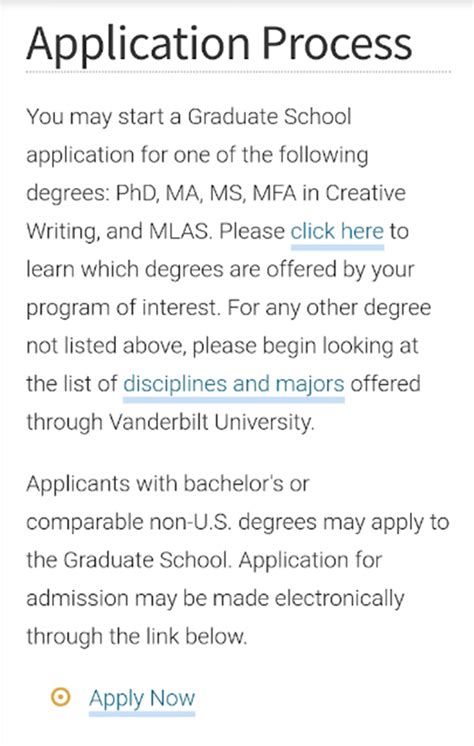 Application Process

You may start a Graduate School application for one of the following degrees: PhD, MA, MS, MFA in Creative Writing, and MLAS. Please click here to learn which degrees are offered by your program of interest. For any other degree not listed above, please begin looking at the list of disciplines and majors offered through Vanderbilt University.

Applicants with bachelor's or comparable non-U.S. degrees may apply to the Graduate School. Application for admission may be made electronically through the link below.

Apply Now